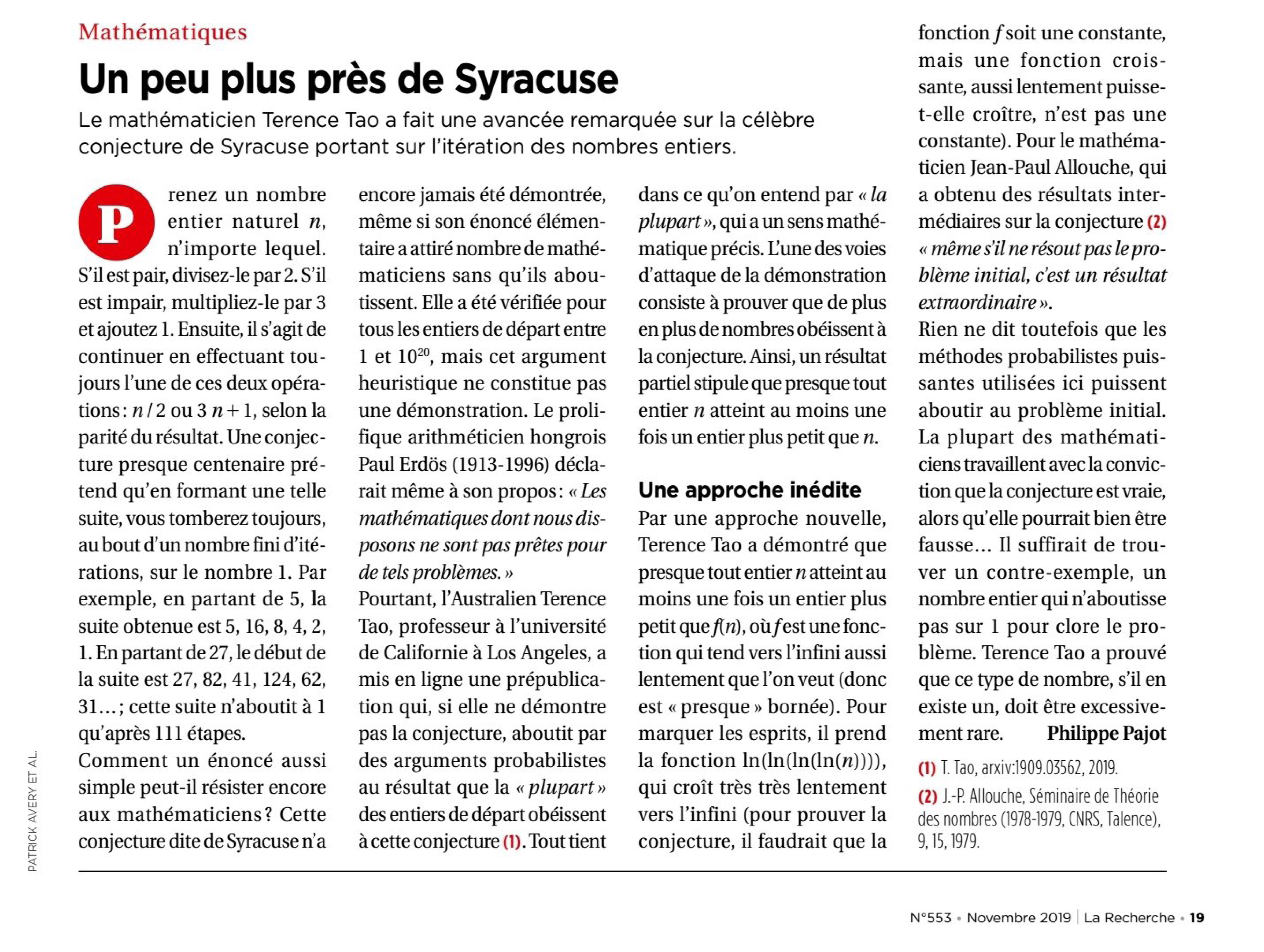 Mathématiques

Un peu plus près de Syracuse

Le mathématicien Terence Tao a fait une avancée remarquée sur la célèbre conjecture de Syracuse portant sur l'itération des nombres entiers.

Prenez un nombre entier naturel $n$, n'importe lequel. S'il est pair, divisez-le par 2. S'il est impair, multipliez-le par 3 et ajoutez 1. Ensuite, il s'agit de continuer en effectuant toujours l'une de ces deux opérations : $n/2$ ou $3n+1$, selon la parité du résultat. Une conjecture presque centenaire prétend qu'en formant une telle suite, vous tomberez toujours, au bout d'un nombre fini d'itérations, sur le nombre 1. Par exemple, en partant de 5, la suite obtenue est 5, 16, 8, 4, 2, 1. En partant de 27, le début de la suite est 27, 82, 41, 124, 62, 31... ; cette suite n'aboutit à 1 qu'après 111 étapes.

Comment un énoncé aussi simple peut-il résister encore aux mathématiciens ? Cette conjecture dite de Syracuse n'a encore jamais été démontrée, même si son énoncé élémentaire a attiré nombre de mathématiciens sans qu'ils aboutissent. Elle a été vérifiée pour tous les entiers de départ entre 1 et $10^{20}$, mais cet argument heuristique ne constitue pas une démonstration. Le prolifique arithméticien hongrois Paul Erdös (1913-1996) déclarait même à son propos : « Les mathématiques dont nous disposons ne sont pas prêtes pour de tels problèmes. »

Pourtant, l'Australien Terence Tao, professeur à l'université de Californie à Los Angeles, a mis en ligne une prépublication qui, si elle ne démontre pas la conjecture, aboutit par des arguments probabilistes au résultat que la « plupart » des entiers de départ obéissent à cette conjecture (1). Tout tient dans ce qu'on entend par « la plupart », qui a un sens mathématique précis. L'une des voies d'attaque de la démonstration consiste à prouver que de plus en plus de nombres obéissent à la conjecture. Ainsi, un résultat partiel stipule que presque tout entier $n$ atteint au moins une fois un entier plus petit que $n$.

Une approche inédite

Par une approche nouvelle, Terence Tao a démontré que presque tout entier $n$ atteint au moins une fois un entier plus petit que $f(n)$, où $f$ est une fonction qui tend vers l'infini aussi lentement que l'on veut (donc est « presque » bornée). Pour marquer les esprits, il prend la fonction $\ln(\ln(\ln(\ln(n))))$, qui croît très très lentement vers l'infini (pour prouver la conjecture, il faudrait que la fonction $f$ soit une constante, mais une fonction croissante, aussi lentement puisse-t-elle croître, n'est pas une constante). Pour le mathématicien Jean-Paul Allouche, qui a obtenu des résultats intermédiaires sur la conjecture (2) « même s'il ne résout pas le problème initial, c'est un résultat extraordinaire ».

Rien ne dit toutefois que les méthodes probabilistes puissantes utilisées ici puissent aboutir au problème initial. La plupart des mathématiciens travaillent avec la conviction que la conjecture est vraie, alors qu'elle pourrait bien être fausse... Il suffirait de trouver un contre-exemple, un nombre entier qui n'aboutisse pas sur 1 pour clore le problème. Terence Tao a prouvé que ce type de nombre, s'il en existe un, doit être excessivement rare. Philippe Pajot

(1) T. Tao, arxiv:1909.03562, 2019.
(2) J.-P. Allouche, Séminaire de Théorie des nombres (1978-1979, CNRS, Talence), 9, 15, 1979.

PATRICK AVERY ET AL.

N°553 • Novembre 2019 | La Recherche • 19